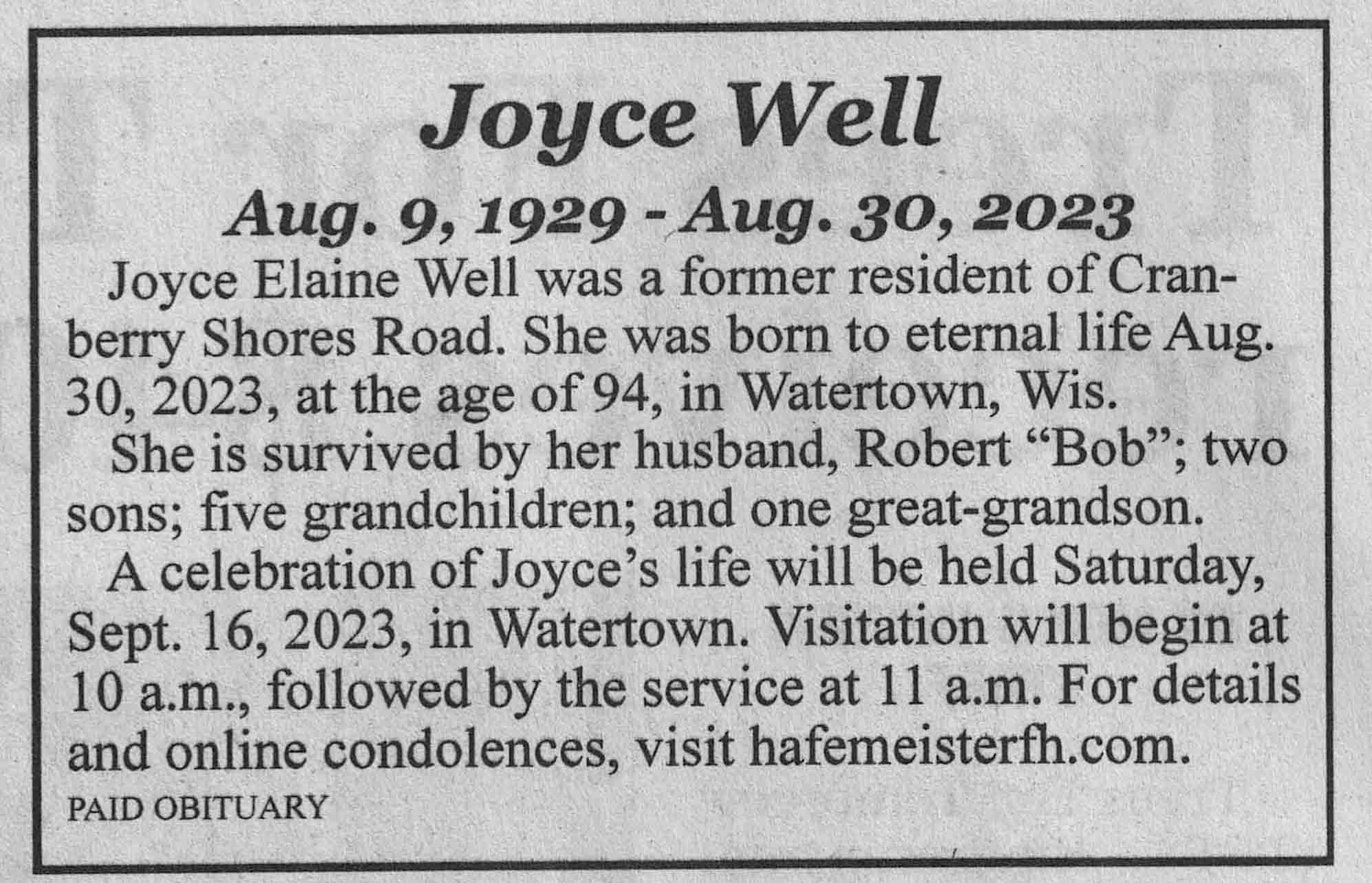 Joyce Well

Aug. 9, 1929 - Aug. 30, 2023

Joyce Elaine Well was a former resident of Cranberry Shores Road. She was born to eternal life Aug. 30, 2023, at the age of 94, in Watertown, Wis.

She is survived by her husband, Robert "Bob"; two sons; five grandchildren; and one great-grandson.

A celebration of Joyce's life will be held Saturday, Sept. 16, 2023, in Watertown. Visitation will begin at 10 a.m., followed by the service at 11 a.m. For details and online condolences, visit hafemeisterfh.com.

PAID OBITUARY